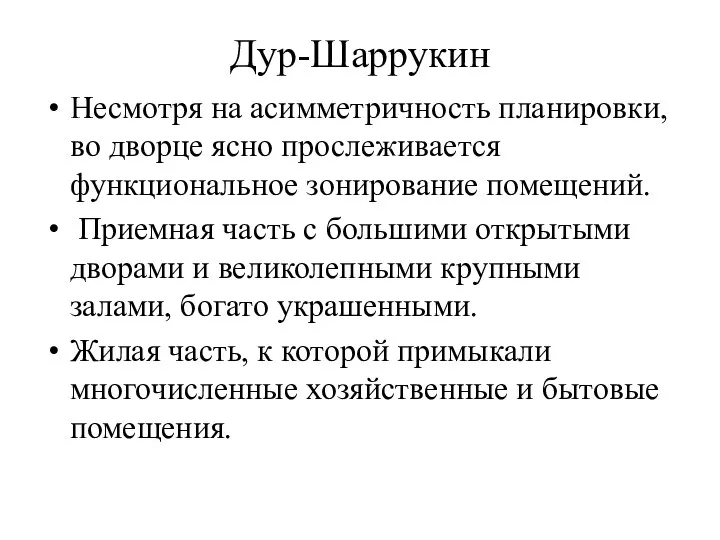 Дур-Шаррукин

• Несмотря на асимметричность планировки, во дворце ясно прослеживается функциональное зонирование помещений.

• Приемная часть с большими открытыми дворами и великолепными крупными залами, богато украшенными.

• Жилая часть, к которой примыкали многочисленные хозяйственные и бытовые помещения.